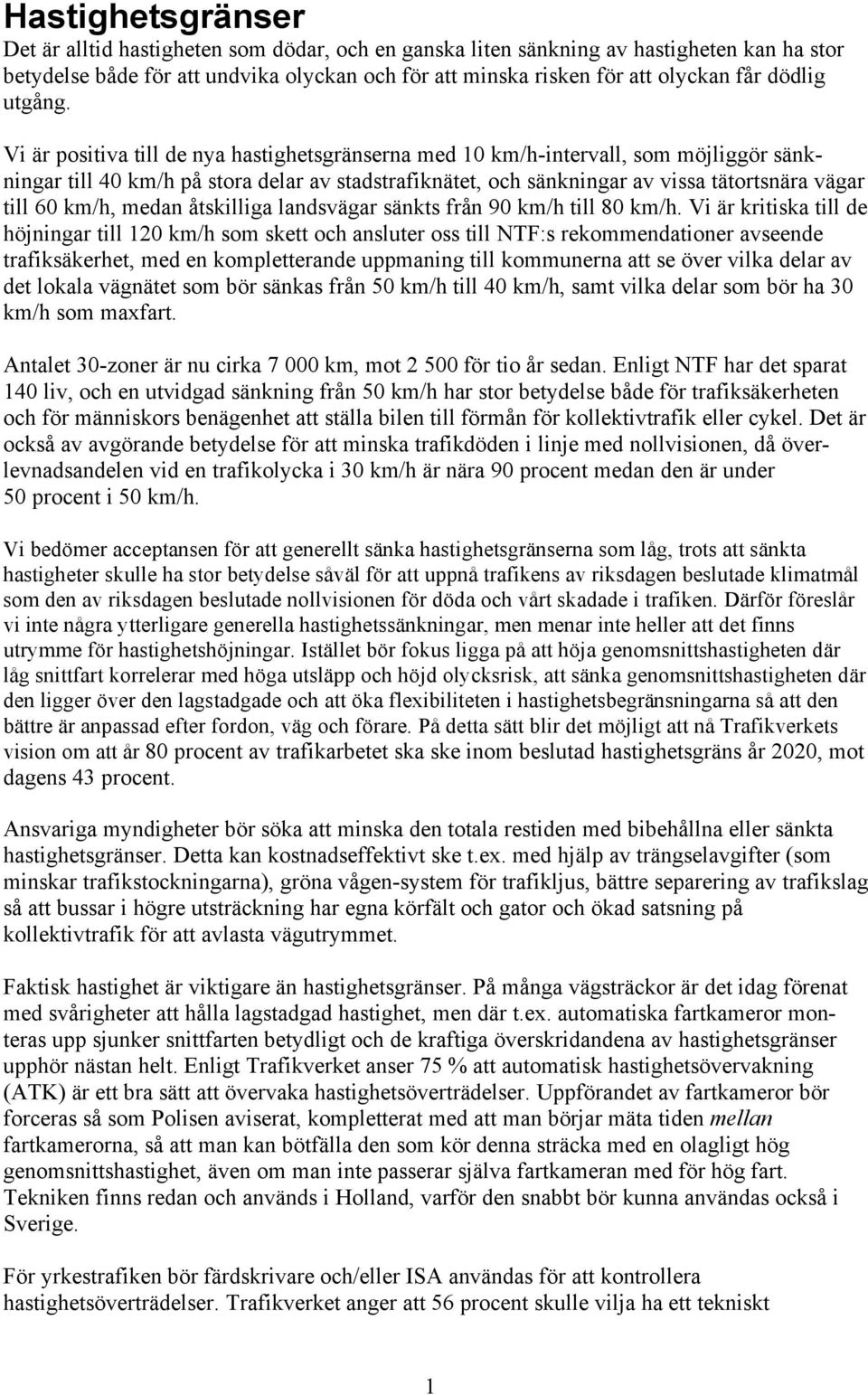 Hastighetsgränser
Det är alltid hastigheten som dödar, och en ganska liten sänkning av hastigheten kan ha stor betydelse både för att undvika olyckan och för att minska risken för att olyckan får dödlig utgång.

Vi är positiva till de nya hastighetsgränserna med 10 km/h-intervall, som möjliggör sänkningar till 40 km/h på stora delar av stadstrafiknätet, och sänkningar av vissa tätortsnära vägar till 60 km/h, medan åtskilliga landsvägar sänkts från 90 km/h till 80 km/h. Vi är kritiska till de höjningar till 120 km/h som skett och ansluter oss till NTF:s rekommendationer avseende trafiksäkerhet, med en kompletterande uppmaning till kommunerna att se över vilka delar av det lokala vägnätet som bör sänkas från 50 km/h till 40 km/h, samt vilka delar som bör ha 30 km/h som maxfart.

Antalet 30-zoner är nu cirka 7 000 km, mot 2 500 för tio år sedan. Enligt NTF har det sparat 140 liv, och en utvidgad sänkning från 50 km/h har stor betydelse både för trafiksäkerheten och för människors benägenhet att ställa bilen till förmån för kollektivtrafik eller cykel. Det är också av avgörande betydelse för att minska trafikdöden i linje med nollvisionen, då överlevnadsandelen vid en trafikolycka i 30 km/h är nära 90 procent medan den är under 50 procent i 50 km/h.

Vi bedömer acceptansen för att generellt sänka hastighetsgränserna som låg, trots att sänkta hastigheter skulle ha stor betydelse såväl för att uppnå trafikens av riksdagen beslutade klimatmål som den av riksdagen beslutade nollvisionen för döda och vårt skadade i trafiken. Därför föreslår vi inte några ytterligare generella hastighetssänkningar, men menar inte heller att det finns utrymme för hastighetshöjningar. Istället bör fokus ligga på att höja genomsnittshastigheten där låg snittfart korrelerar med höga utsläpp och höjd olycksrisk, att sänka genomsnittshastigheten där den ligger över den lagstadgade och att öka flexibiliteten i hastighetsbegränsningarna så att den bättre är anpassad efter fordon, väg och förare. På detta sätt blir det möjligt att nå Trafikverkets vision om att år 80 procent av trafikarbetet ska ske inom beslutad hastighetsgräns år 2020, mot dagens 43 procent.

Ansvariga myndigheter bör söka att minska den totala restiden med bibehållna eller sänkta hastighetsgränser. Detta kan kostnadseffektivt ske t.ex. med hjälp av trängselavgifter (som minskar trafikstockningarna), gröna vågen-system för trafikljus, bättre separering av trafikslag så att bussar i högre utsträckning har egna körfält och gator och ökad satsning på kollektivtrafik för att avlasta vägutrymmet.

Faktisk hastighet är viktigare än hastighetsgränser. På många vägsträckor är det idag förenat med svårigheter att hålla lagstadgad hastighet, men där t.ex. automatiska fartkameror monteras upp sjunker snittfarten betydligt och de kraftiga överskridandena av hastighetsgränser upphör nästan helt. Enligt Trafikverket anser 75 % att automatisk hastighetsövervakning (ATK) är ett bra sätt att övervaka hastighetsöverträdelser. Uppförandet av fartkameror bör forceras så som Polisen aviserat, kompletterat med att man börjar mäta tiden mellan fartkamerorna, så att man kan bötfälla den som kör denna sträcka med en olagligt hög genomsnittshastighet, även om man inte passerar själva fartkameran med för hög fart. Tekniken finns redan och används i Holland, varför den snabbt bör kunna användas också i Sverige.

För yrkestrafiken bör färdskrivare och/eller ISA användas för att kontrollera hastighetsöverträdelser. Trafikverket anger att 56 procent skulle vilja ha ett tekniskt

1